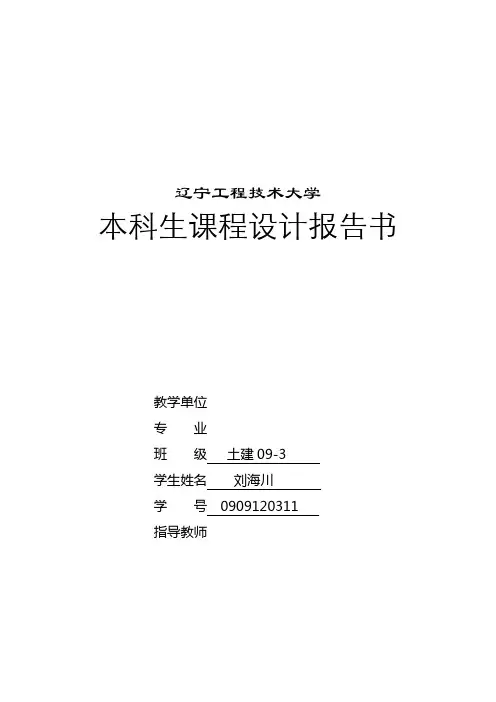 辽宁工程技术大学

本科生课程设计报告书

教学单位

专 业

班 级 土建09-3

学生姓名 刘海川

学 号 0909120311

指导教师